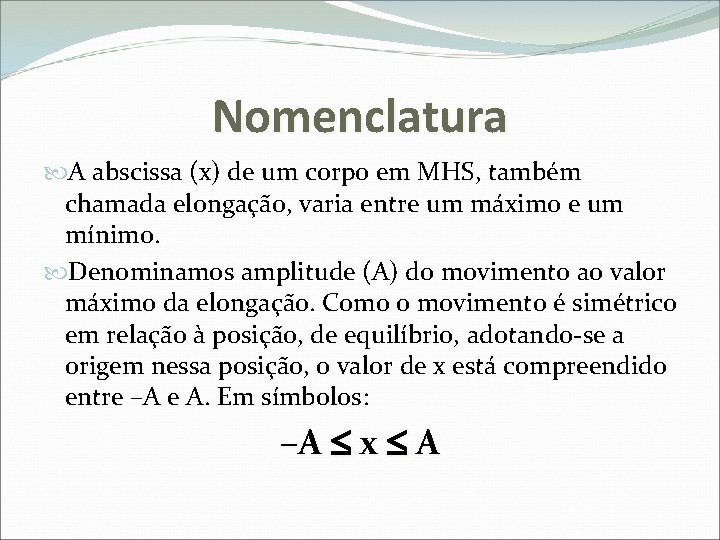 Nomenclatura

A abscissa (x) de um corpo em MHS, também chamada elongação, varia entre um máximo e um mínimo.

Denominamos amplitude (A) do movimento ao valor máximo da elongação. Como o movimento é simétrico em relação à posição, de equilíbrio, adotando-se a origem nessa posição, o valor de x está compreendido entre –A e A. Em símbolos:

$-A \leq x \leq A$